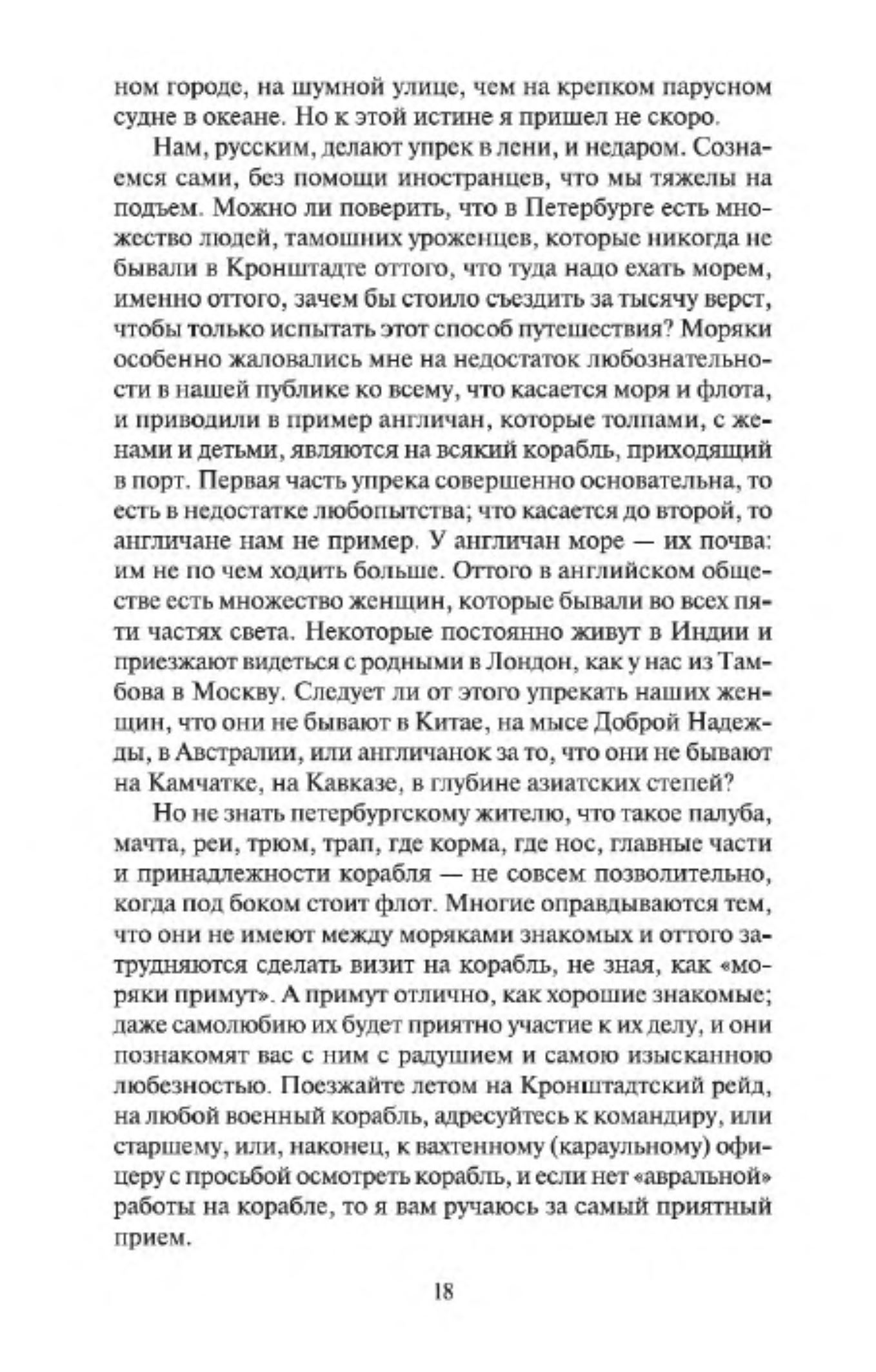 ном городе, на шумной улице, чем на крепком парусном судне в океане. Но к этой истине я пришел не скоро.

Нам, русским, делают упрек в лени, и недаром. Сознаемся сами, без помощи иностранцев, что мы тяжелы на подъем. Можно ли поверить, что в Петербурге есть множество людей, тамошних уроженцев, которые никогда не бывали в Кронштадте оттого, что туда надо ехать морем, именно оттого, зачем бы стоило съездить за тысячу верст, чтобы только испытать этот способ путешествия? Моряки особенно жаловались мне на недостаток любознательности в нашей публике ко всему, что касается моря и флота, и приводили в пример англичан, которые толпами, с женами и детьми, являются на всякий корабль, приходящий в порт. Первая часть упрека совершенно основательна, то есть в недостатке любопытства; что касается до второй, то англичане нам не пример. У англичан море — их почва: им не по чем ходить больше. Оттого в английском обществе есть множество женщин, которые бывали во всех пяти частях света. Некоторые постоянно живут в Индии и приезжают видеться с родными в Лондон, как у нас из Тамбова в Москву. Следует ли от этого упрекать наших женщин, что они не бывают в Китае, на мысе Доброй Надежды, в Австралии, или англичанок за то, что они не бывают на Камчатке, на Кавказе, в глубине азиатских степей?

Но не знать петербургскому жителю, что такое палуба, мачта, реи, трюм, трап, где корма, где нос, главные части и принадлежности корабля — не совсем позволительно, когда под боком стоит флот. Многие оправдываются тем, что они не имеют между моряками знакомых и оттого затрудняются сделать визит на корабль, не зная, как «моряки примут». А примут отлично, как хорошие знакомые; даже самолюбию их будет приятно участие к их делу, и они познакомят вас с ним с радушием и самою изысканною любезностью. Поезжайте летом на Кронштадтский рейд, на любой военный корабль, адресуйтесь к командиру, или старшему, или, наконец, к вахтенному (караульному) офицеру с просьбой осмотреть корабль, и если нет «авральной» работы на корабле, то я вам ручаюсь за самый приятный прием.

18